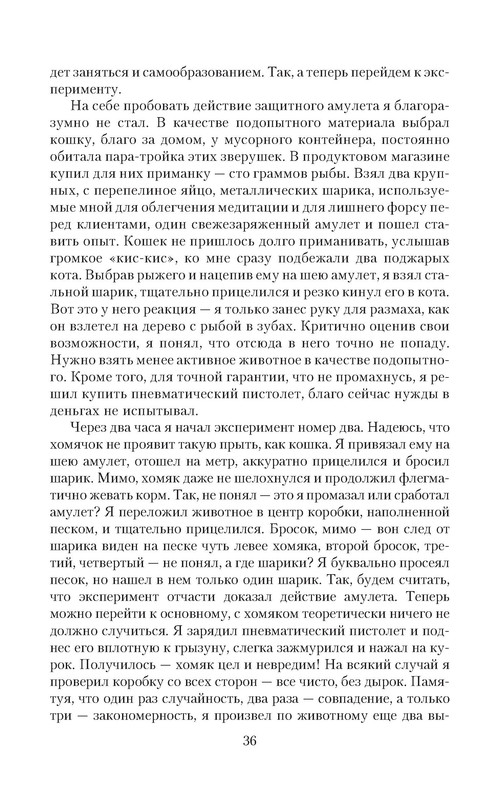 дет заняться и самообразованием. Так, а теперь перейдем к эксперименту.

На себе пробовать действие защитного амулета я благоразумно не стал. В качестве подопытного материала выбрал кошку, благо за домом, у мусорного контейнера, постоянно обитала пара-тройка этих зверушек. В продуктовом магазине купил для них приманку — сто граммов рыбы. Взял два крупных, с перепелиное яйцо, металлических шарика, используемые мной для облегчения медитации и для лишнего форсу перед клиентами, один свежезаряженный амулет и пошел ставить опыт. Кошек не пришлось долго приманивать, услышав громкое «кис-кис», ко мне сразу подбежали два поджарых кота. Выбрав рыжего и нацепив ему на шею амулет, я взял стальной шарик, тщательно прицелился и резко кинул его в кота. Вот это у него реакция — я только занес руку для размаха, как он взлетел на дерево с рыбой в зубах. Критично оценив свои возможности, я понял, что отсюда в него точно не попаду. Нужно взять менее активное животное в качестве подопытного. Кроме того, для точной гарантии, что не промахнусь, я решил купить пневматический пистолет, благо сейчас нужды в деньгах не испытывал.

Через два часа я начал эксперимент номер два. Надеюсь, что хомячок не проявит такую прыть, как кошка. Я привязал ему на шею амулет, отошел на метр, аккуратно прицелился и бросил шарик. Мимо, хомяк даже не шелохнулся и продолжил флегматично жевать корм. Так, не понял — это я промазал или сработал амулет? Я переложил животное в центр коробки, наполненной песком, и тщательно прицелился. Бросок, мимо — вон след от шарика виден на песке чуть левее хомяка, второй бросок, третий, четвертый — не понял, а где шарики? Я буквально просеял песок, но нашел в нем только один шарик. Так, будем считать, что эксперимент отчасти доказал действие амулета. Теперь можно перейти к основному, с хомяком теоретически ничего не должно случиться. Я зарядил пневматический пистолет и поднес его вплотную к грызуну, слегка зажмурился и нажал на курок. Получилось — хомяк цел и невредим! На всякий случай я проверил коробку со всех сторон — все чисто, без дырок. Памятуя, что один раз случайность, два раза — совпадение, а только три — закономерность, я произвел по животному еще два вы-

36